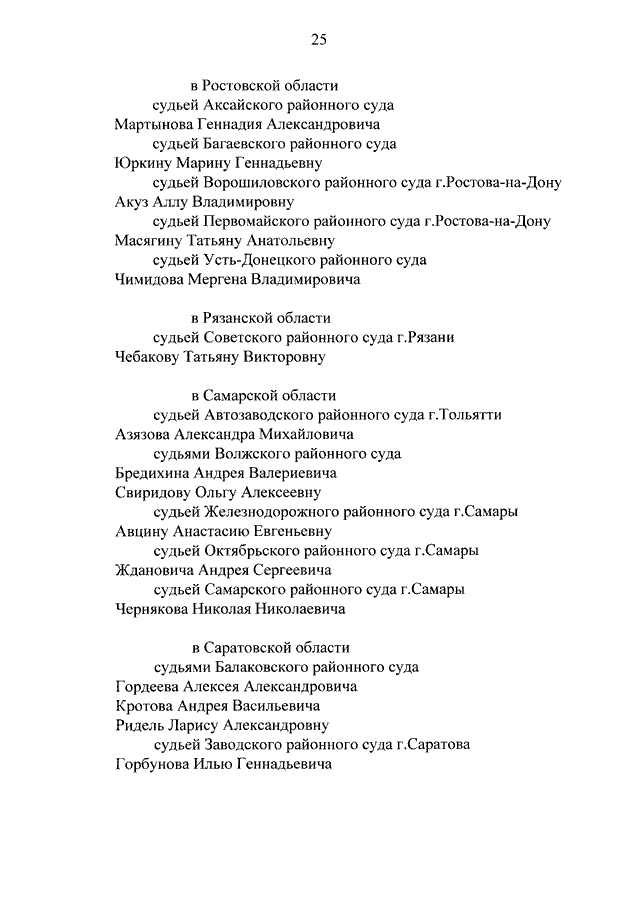 25

в Ростовской области
судьей Аксайского районного суда
Мартынова Геннадия Александровича
судьей Багаевского районного суда
Юркину Марину Геннадьевну
судьей Ворошиловского районного суда г.Ростова-на-Дону
Акуз Аллу Владимировну
судьей Первомайского районного суда г.Ростова-на-Дону
Масягину Татьяну Анатольевну
судьей Усть-Донецкого районного суда
Чимидова Мергена Владимировича

в Рязанской области
судьей Советского районного суда г.Рязани
Чебакову Татьяну Викторовну

в Самарской области
судьей Автозаводского районного суда г.Тольятти
Азязова Александра Михайловича
судьями Волжского районного суда
Бредихина Андрея Валериевича
Свиридову Ольгу Алексеевну
судьей Железнодорожного районного суда г.Самары
Авцину Анастасию Евгеньевну
судьей Октябрьского районного суда г.Самары
Ждановича Андрея Сергеевича
судьей Самарского районного суда г.Самары
Чернякова Николая Николаевича

в Саратовской области
судьями Балаковского районного суда
Гордеева Алексея Александровича
Кротова Андрея Васильевича
Ридель Ларису Александровну
судьей Заводского районного суда г.Саратова
Горбунова Илью Геннадьевича